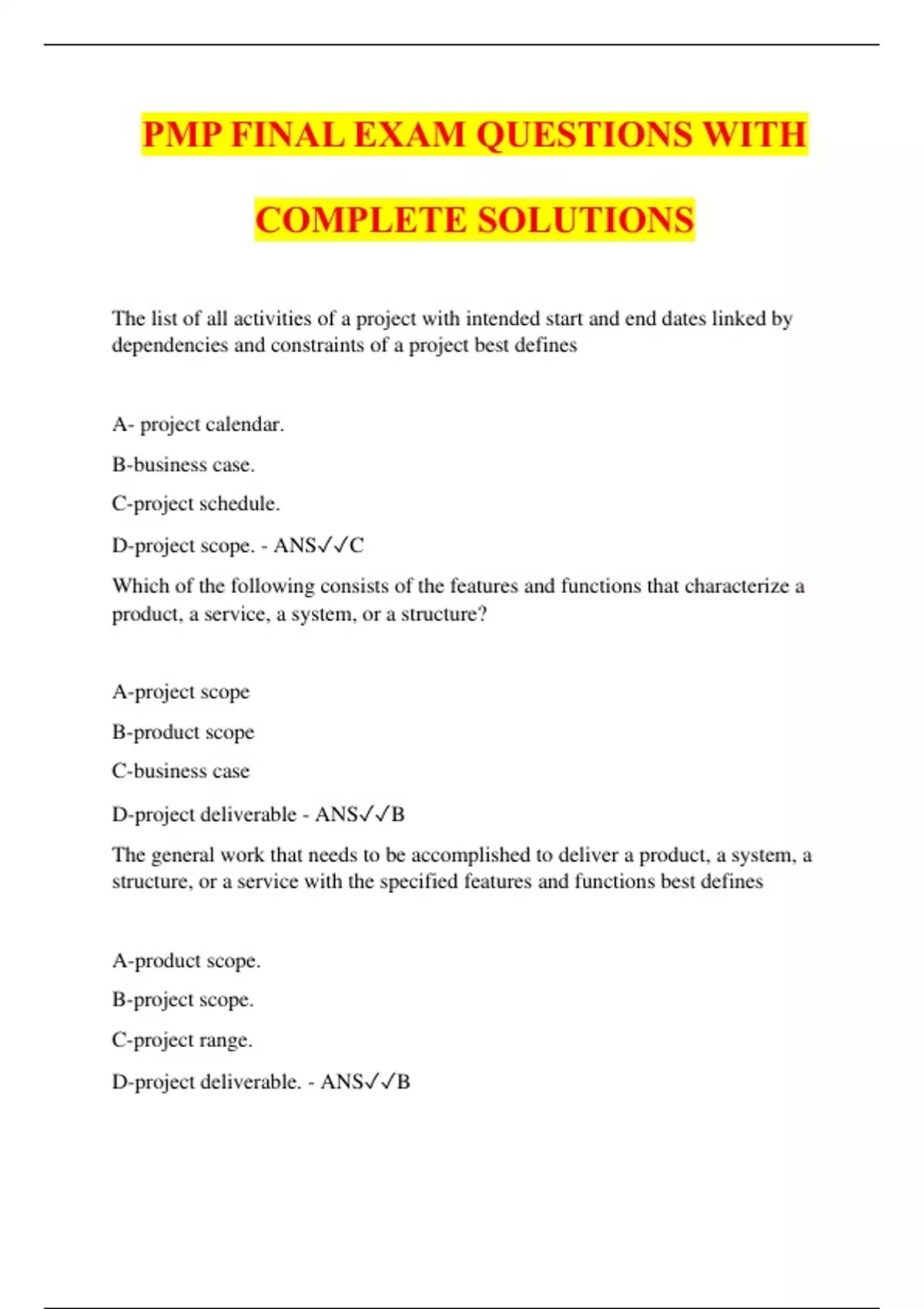 PMP FINAL EXAM QUESTIONS WITH COMPLETE SOLUTIONS

The list of all activities of a project with intended start and end dates linked by dependencies and constraints of a project best defines

A- project calendar.

B-business case.

C-project schedule.

D-project scope. - ANS✓✓C

Which of the following consists of the features and functions that characterize a product, a service, a system, or a structure?

A-project scope

B-product scope

C-business case

D-project deliverable - ANS✓✓B

The general work that needs to be accomplished to deliver a product, a system, a structure, or a service with the specified features and functions best defines

A-product scope.

B-project scope.

C-project range.

D-project deliverable. - ANS✓✓B